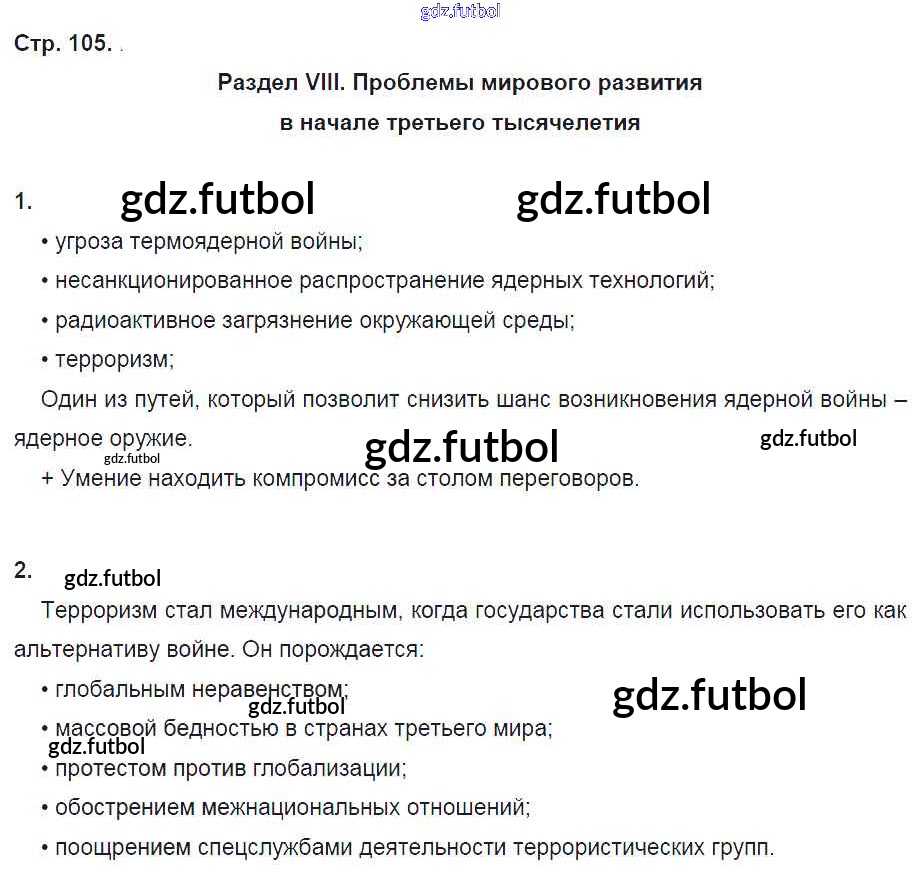 Стр. 105. .

Раздел VIII. Проблемы мирового развития
в начале третьего тысячелетия

1.

• угроза термоядерной войны;

• несанкционированное распространение ядерных технологий;

• радиоактивное загрязнение окружающей среды;

• терроризм;

Один из путей, который позволит снизить шанс возникновения ядерной войны – ядерное оружие.

+ Умение находить компромисс за столом переговоров.

2.

Терроризм стал международным, когда государства стали использовать его как альтернативу войне. Он порождается:

• глобальным неравенством;

• массовой бедностью в странах третьего мира;

• протестом против глобализации;

• обострением межнациональных отношений;

• поощрением спецслужбами деятельности террористических групп.

gdz.futbol